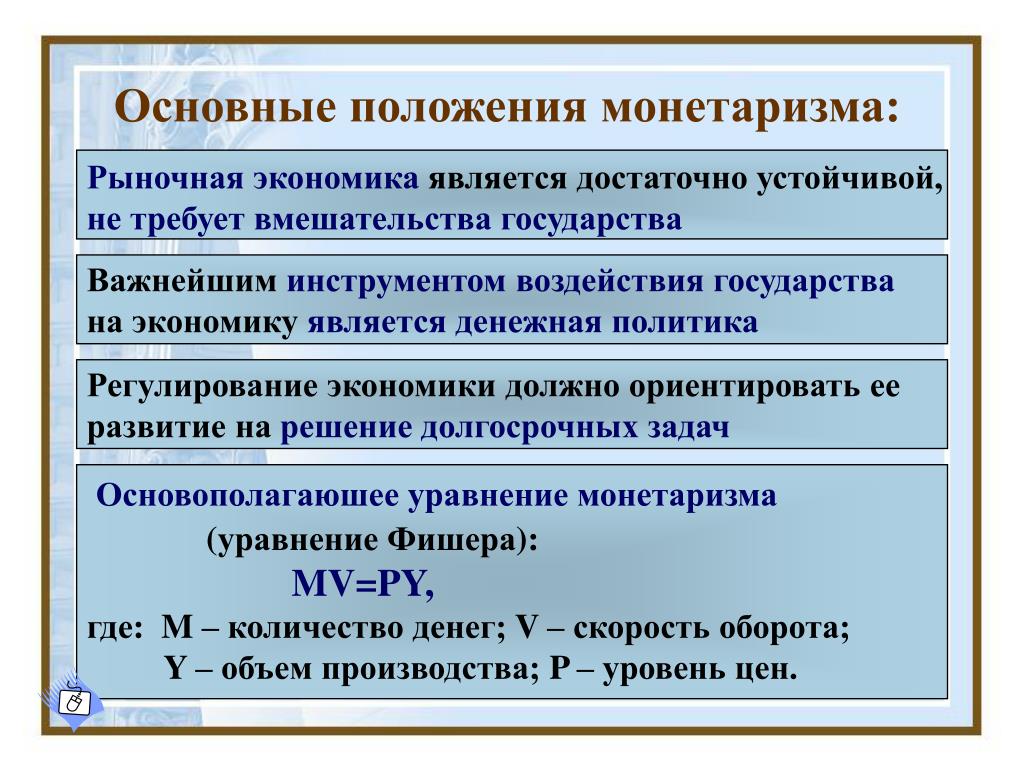 Основные положения монетаризма:

Рыночная экономика является достаточно устойчивой, не требует вмешательства государства

Важнейшим инструментом воздействия государства на экономику является денежная политика

Регулирование экономики должно ориентировать ее развитие на решение долгосрочных задач

Основополагаюшее уравнение монетаризма

(уравнение Фишера):

MV=PY,

где: M – количество денег; V – скорость оборота;

Y – объем производства; P – уровень цен.